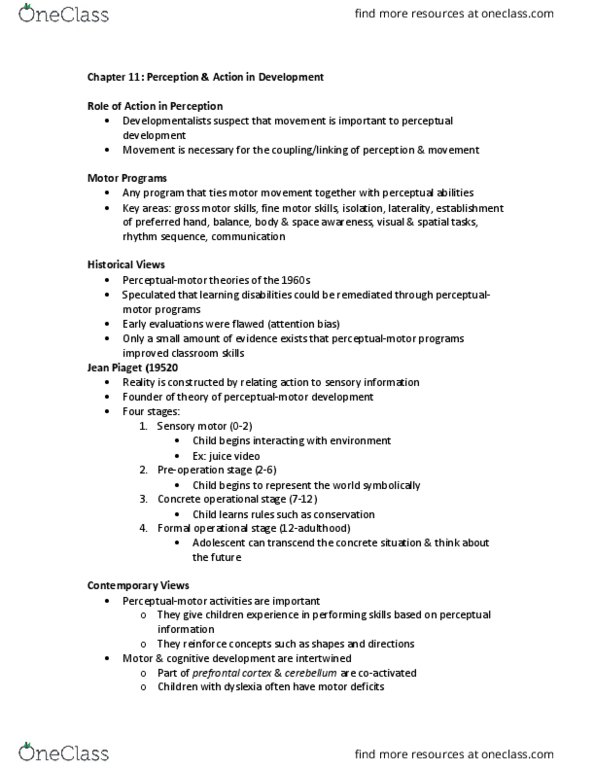 OneClass

find more resources at oneclass.com

Chapter 11: Perception & Action in Development

Role of Action in Perception
• Developmentalists suspect that movement is important to perceptual development
• Movement is necessary for the coupling/linking of perception & movement

Motor Programs
• Any program that ties motor movement together with perceptual abilities
• Key areas: gross motor skills, fine motor skills, isolation, laterality, establishment of preferred hand, balance, body & space awareness, visual & spatial tasks, rhythm sequence, communication

Historical Views
• Perceptual-motor theories of the 1960s
• Speculated that learning disabilities could be remediated through perceptual-motor programs
• Early evaluations were flawed (attention bias)
• Only a small amount of evidence exists that perceptual-motor programs improved classroom skills

Jean Piaget (19520
• Reality is constructed by relating action to sensory information
• Founder of theory of perceptual-motor development
• Four stages:
1. Sensory motor (0-2)
• Child begins interacting with environment
• Ex: juice video
2. Pre-operation stage (2-6)
• Child begins to represent the world symbolically
3. Concrete operational stage (7-12)
• Child learns rules such as conservation
4. Formal operational stage (12-adulthood)
• Adolescent can transcend the concrete situation & think about the future

Contemporary Views
• Perceptual-motor activities are important
o They give children experience in performing skills based on perceptual information
o They reinforce concepts such as shapes and directions
• Motor & cognitive development are intertwined
o Part of prefrontal cortex & cerebellum are co-activated
o Children with dyslexia often have motor deficits

OneClass

find more resources at oneclass.com